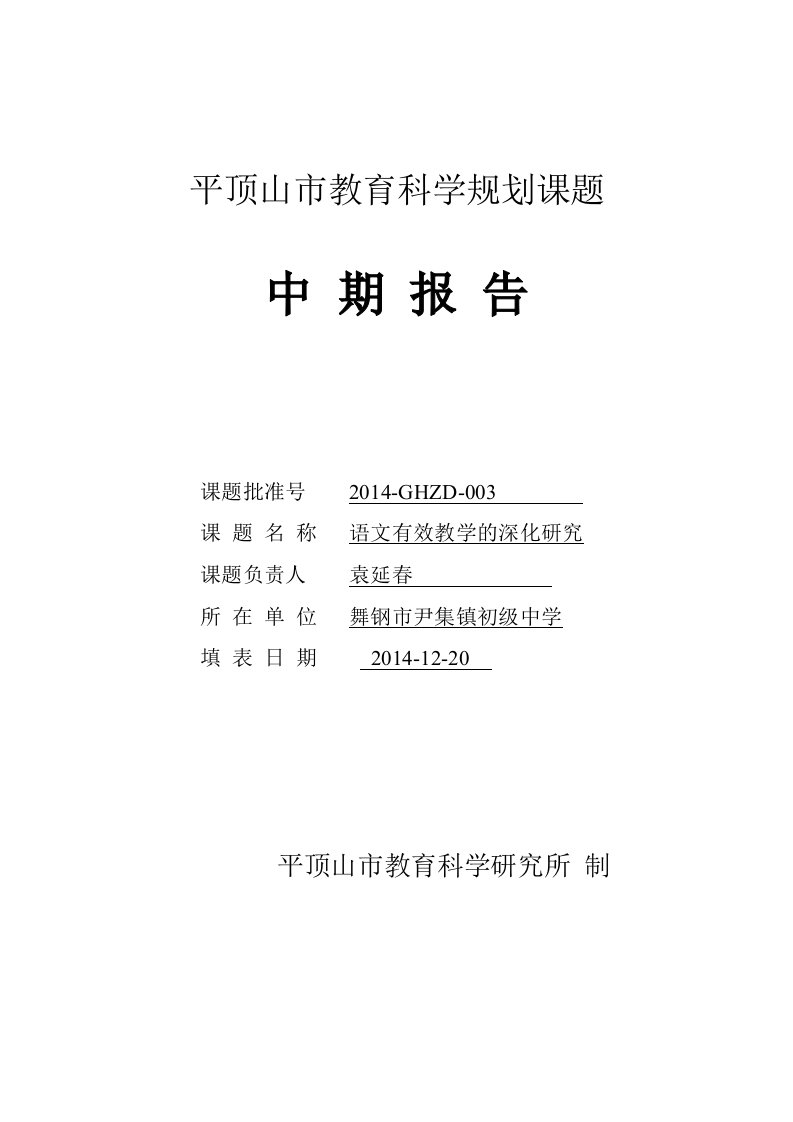 平顶山市教育科学规划课题

中 期 报 告

课题批准号 2014-GHZD-003
课 题 名 称 语文有效教学的深化研究
课题负责人 袁延春
所 在 单 位 舞钢市尹集镇初级中学
填 表 日 期 2014-12-20

平顶山市教育科学研究所 制